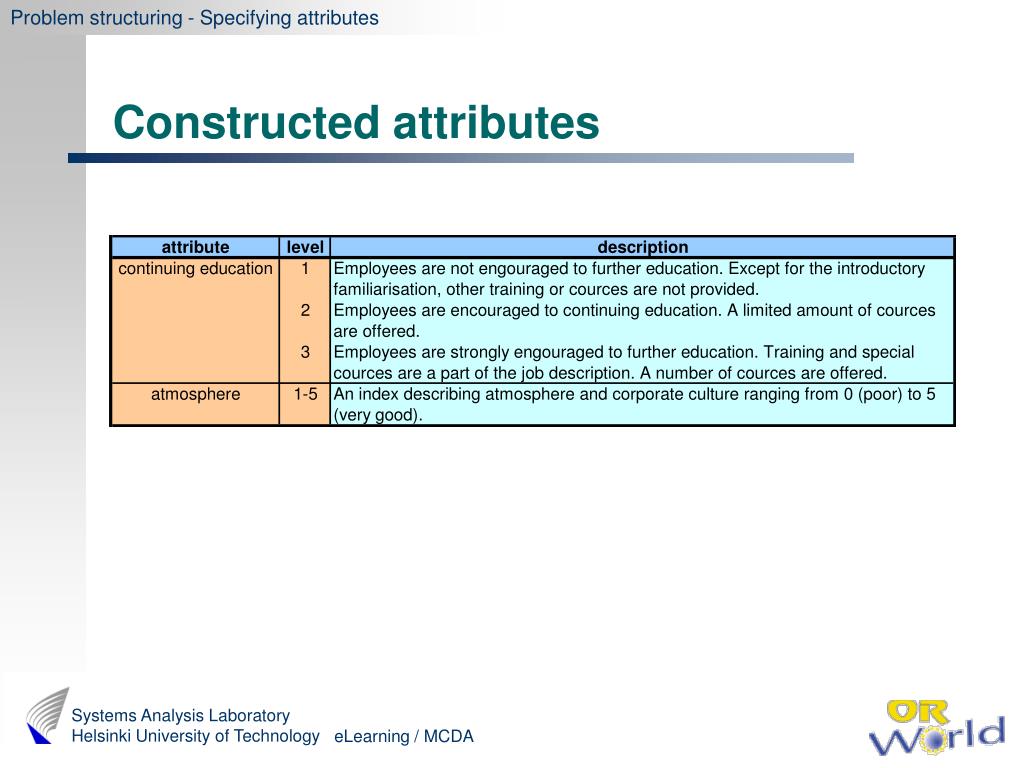 Problem structuring - Specifying attributes

Constructed attributes

| attribute | level | description |
|---|---|---|
| continuing education | 1 | Employees are not engouraged to further education. Except for the introductory familiarisation, other training or cources are not provided. |
| | 2 | Employees are encouraged to continuing education. A limited amount of cources are offered. |
| | 3 | Employees are strongly engouraged to further education. Training and special cources are a part of the job description. A number of cources are offered. |
| atmosphere | 1-5 | An index describing atmosphere and corporate culture ranging from 0 (poor) to 5 (very good). |

Systems Analysis Laboratory
Helsinki University of Technology

eLearning / MCDA

OR World